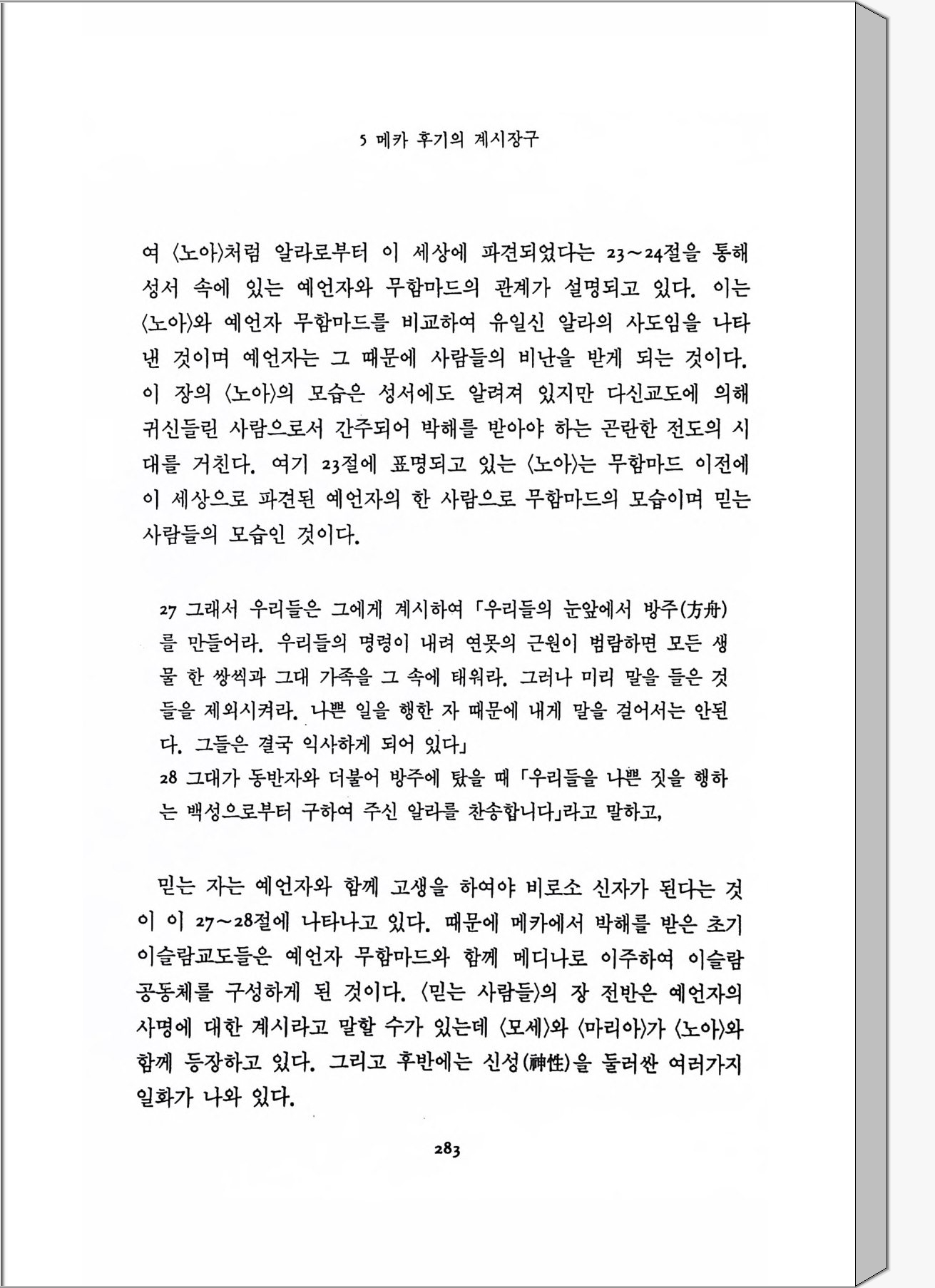 5 메카 후기의 계시장구

여 〈노아〉처럼 알라로부터 이 세상에 파견되었다는 23~24절을 통해 성서 속에 있는 예언자와 무함마드의 관계가 설명되고 있다. 이는 〈노아〉와 예언자 무함마드를 비교하여 유일신 알라의 사도임을 나타낸 것이며 예언자는 그 때문에 사람들의 비난을 받게 되는 것이다. 이 장의 〈노아〉의 모습은 성서에도 알려져 있지만 다신교도에 의해 귀신들린 사람으로서 간주되어 박해를 받아야 하는 곤란한 전도의 시대를 거친다. 여기 23절에 표명되고 있는 〈노아〉는 무함마드 이전에 이 세상으로 파견된 예언자의 한 사람으로 무함마드의 모습이며 믿는 사람들의 모습인 것이다.

27 그래서 우리들은 그에게 계시하여 「우리들의 눈앞에서 방주(方舟)를 만들어라. 우리들의 명령이 내려 연못의 근원이 범람하면 모든 생물 한 쌍씩과 그대 가족을 그 속에 태워라. 그러나 미리 말을 들은 것들을 제외시켜라. 나쁜 일을 행한 자 때문에 내게 말을 걸어서는 안된다. 그들은 결국 익사하게 되어 있다」
28 그대가 동반자와 더불어 방주에 탔을 때 「우리들을 나쁜 짓을 행하는 백성으로부터 구하여 주신 알라를 찬송합니다」라고 말하고,

믿는 자는 예언자와 함께 고생을 하여야 비로소 신자가 된다는 것이 이 27~28절에 나타나고 있다. 때문에 메카에서 박해를 받은 초기 이슬람교도들은 예언자 무함마드와 함께 메디나로 이주하여 이슬람 공동체를 구성하게 된 것이다. 〈믿는 사람들〉의 장 전반은 예언자의 사명에 대한 계시라고 말할 수가 있는데 〈모세〉와 〈마리아〉가 〈노아〉와 함께 등장하고 있다. 그리고 후반에는 신성(神性)을 둘러싼 여러가지 일화가 나와 있다.

283